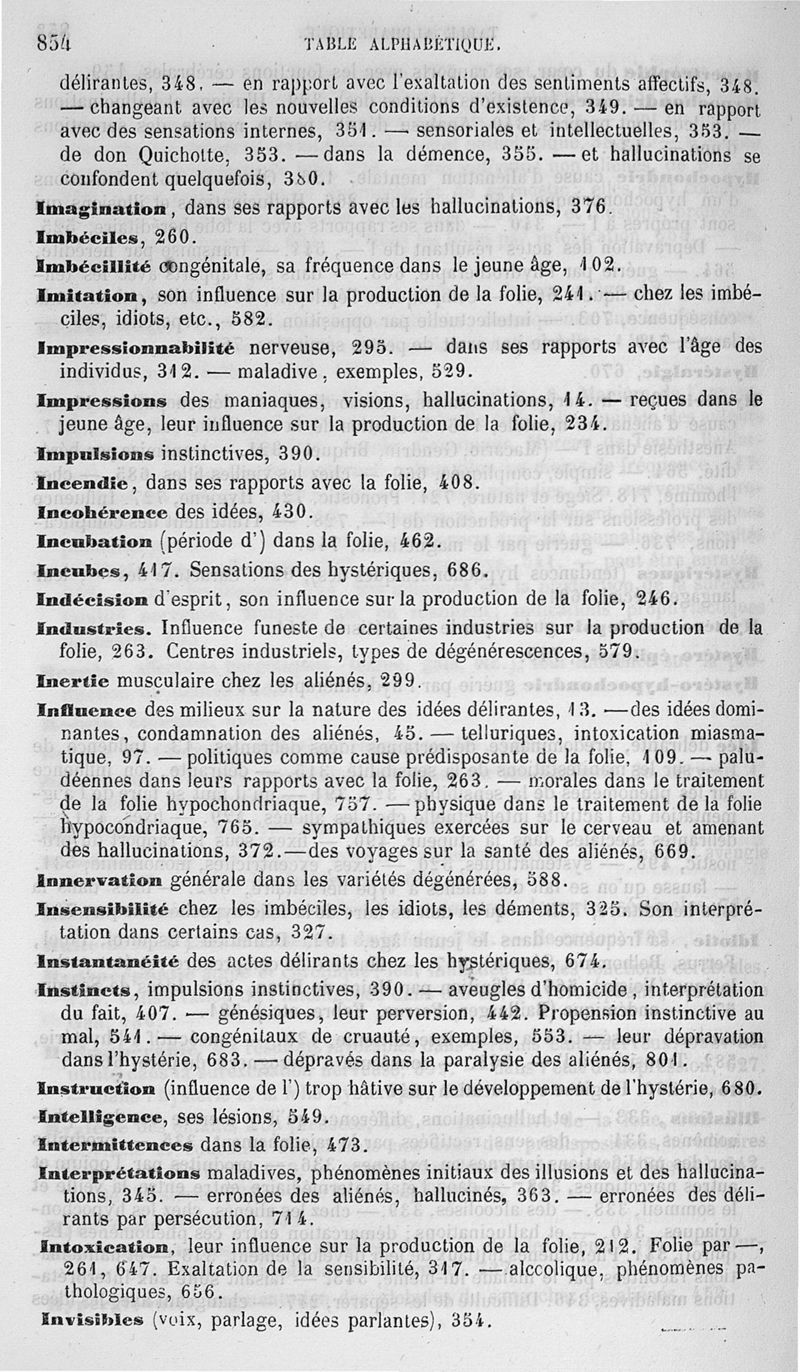 854 TABLE ALPHABÉTIQUE.

délirantes, 348. — en rapport avec l'exaltation des sentiments affectifs, 348. — changeant avec les nouvelles conditions d'existence, 349. — en rapport avec des sensations internes, 351. — sensoriales et intellectuelles, 353. — de don Quichotte, 353. — dans la démence, 355. — et hallucinations se confondent quelquefois, 380.

Imagination, dans ses rapports avec les hallucinations, 376.

Imbéciles, 260.

Imbécillité congénitale, sa fréquence dans le jeune âge, 102.

Imitation, son influence sur la production de la folie, 241. — chez les imbéciles, idiots, etc., 582.

Impressionnabilité nerveuse, 295. — dans ses rapports avec l'âge des individus, 312. — maladive, exemples, 529.

Impressions des maniaques, visions, hallucinations, 14. — reçues dans le jeune âge, leur influence sur la production de la folie, 234.

Impulsions instinctives, 390.

Incendie, dans ses rapports avec la folie, 408.

Incohérence des idées, 430.

Incubation (période d') dans la folie, 462.

Incubes, 417. Sensations des hystériques, 686.

Indécision d'esprit, son influence sur la production de la folie, 246.

Industries. Influence funeste de certaines industries sur la production de la folie, 263. Centres industriels, types de dégénérescences, 579.

Inertie musculaire chez les aliénés, 299.

Influence des milieux sur la nature des idées délirantes, 13. — des idées dominantes, condamnation des aliénés, 45. — telluriques, intoxication miasmatique, 97. — politiques comme cause prédisposante de la folie, 109. — paludéennes dans leurs rapports avec la folie, 263. — morales dans le traitement de la folie hypochondriaque, 757. — physique dans le traitement de la folie hypocondriaque, 765. — sympathiques exercées sur le cerveau et amenant des hallucinations, 372. — des voyages sur la santé des aliénés, 669.

Innervation générale dans les variétés dégénérées, 588.

Insensibilité chez les imbéciles, les idiots, les déments, 325. Son interprétation dans certains cas, 327.

Instantanéité des actes délirants chez les hystériques, 674.

Instincts, impulsions instinctives, 390. — aveugles d'homicide, interprétation du fait, 407. — génésiques, leur perversion, 442. Propension instinctive au mal, 541. — congénitaux de cruauté, exemples, 553. — leur dépravation dans l'hystérie, 683. — dépravés dans la paralysie des aliénés, 801.

Instruction (influence de l') trop hâtive sur le développement de l'hystérie, 680.

Intelligence, ses lésions, 549.

Intermittences dans la folie, 473.

Interprétations maladives, phénomènes initiaux des illusions et des hallucinations, 345. — erronées des aliénés, hallucinés, 363. — erronées des délirants par persécution, 714.

Intoxication, leur influence sur la production de la folie, 212. Folie par —, 261, 647. Exaltation de la sensibilité, 317. — alcoolique, phénomènes pathologiques, 656.

Invisibles (voix, parlage, idées parlantes), 354.